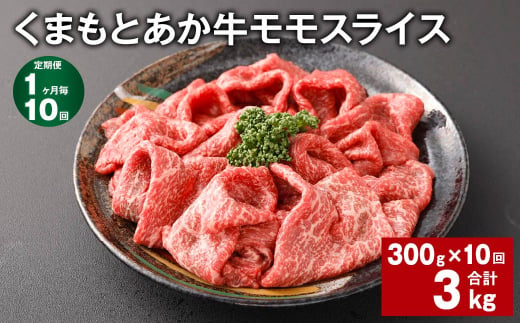 くまもとあか牛モモスライス

定期便
1ヶ月毎
10回

300g×10回
合計
3kg